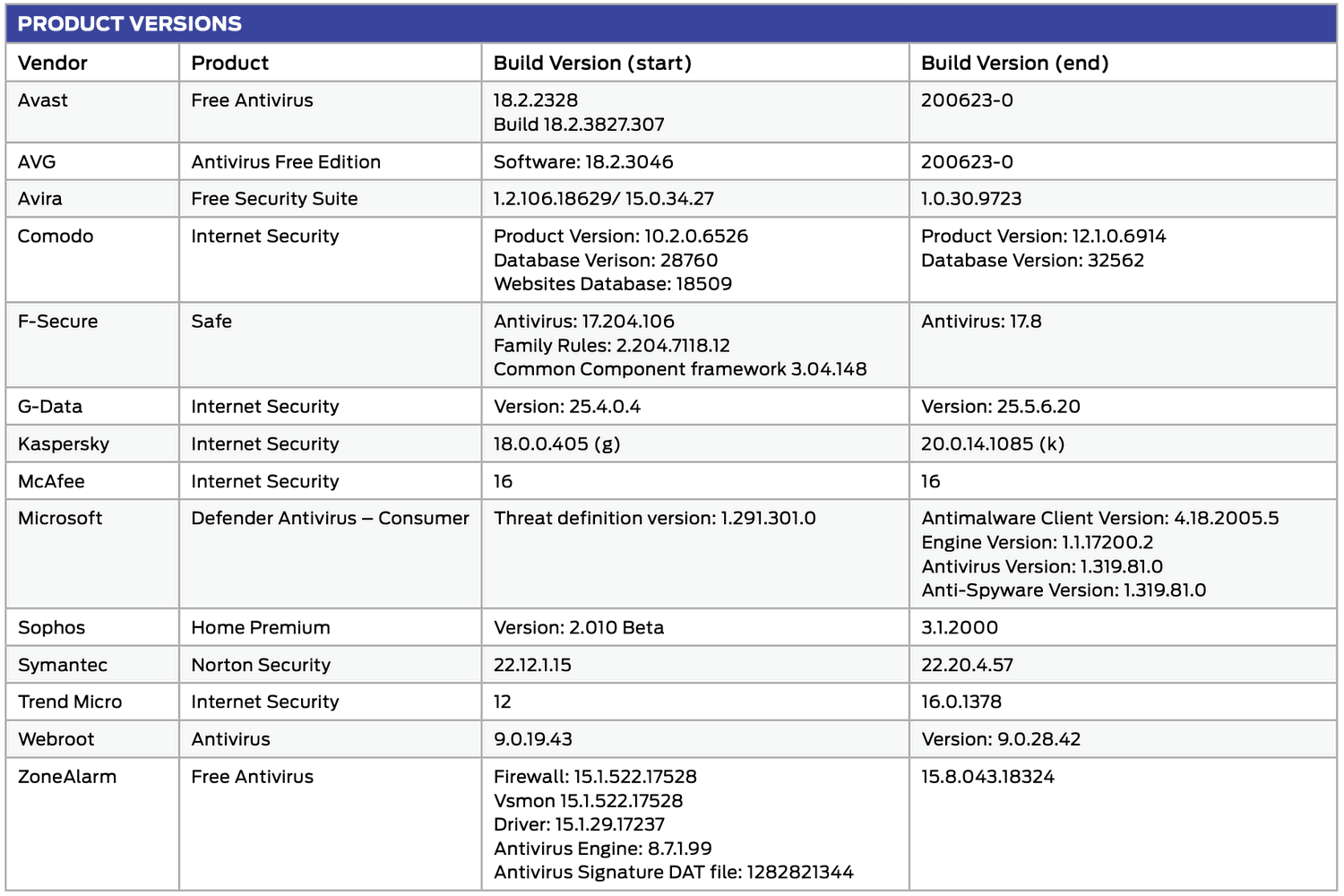 PRODUCT VERSIONS

| Vendor | Product | Build Version (start) | Build Version (end) |
|---|---|---|---|
| Avast | Free Antivirus | 18.2.2328 Build 18.2.3827.307 | 200623-0 |
| AVG | Antivirus Free Edition | Software: 18.2.3046 | 200623-0 |
| Avira | Free Security Suite | 1.2.106.18629/ 15.0.34.27 | 1.0.30.9723 |
| Comodo | Internet Security | Product Version: 10.2.0.6526 Database Verison: 28760 Websites Database: 18509 | Product Version: 12.1.0.6914 Database Version: 32562 |
| F-Secure | Safe | Antivirus: 17.204.106 Family Rules: 2.204.7118.12 Common Component framework 3.04.148 | Antivirus: 17.8 |
| G-Data | Internet Security | Version: 25.4.0.4 | Version: 25.5.6.20 |
| Kaspersky | Internet Security | 18.0.0.405 (g) | 20.0.14.1085 (k) |
| McAfee | Internet Security | 16 | 16 |
| Microsoft | Defender Antivirus – Consumer | Threat definition version: 1.291.301.0 | Antimalware Client Version: 4.18.2005.5 Engine Version: 1.1.17200.2 Antivirus Version: 1.319.81.0 Anti-Spyware Version: 1.319.81.0 |
| Sophos | Home Premium | Version: 2.010 Beta | 3.1.2000 |
| Symantec | Norton Security | 22.12.1.15 | 22.20.4.57 |
| Trend Micro | Internet Security | 12 | 16.0.1378 |
| Webroot | Antivirus | 9.0.19.43 | Version: 9.0.28.42 |
| ZoneAlarm | Free Antivirus | Firewall: 15.1.522.17528 Vsmon 15.1.522.17528 Driver: 15.1.29.17237 Antivirus Engine: 8.7.1.99 Antivirus Signature DAT file: 1282821344 | 15.8.043.18324 |